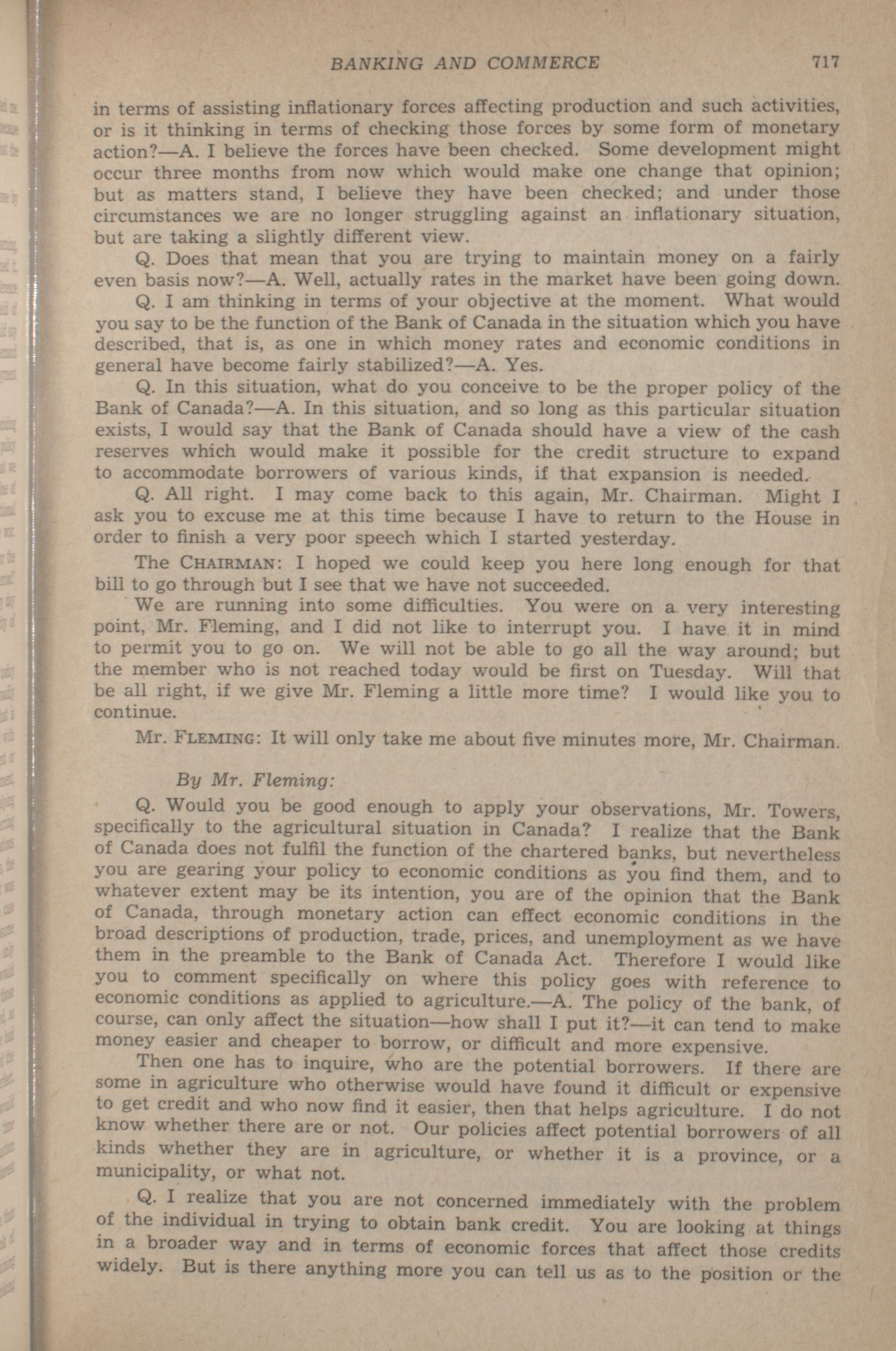 BANKING AND COMMERCE 717

in terms of assisting inflationary forces affecting production and such activities, or is it thinking in terms of checking those forces by some form of monetary action?—A. I believe the forces have been checked. Some development might occur three months from now which would make one change that opinion; but as matters stand, I believe they have been checked; and under those circumstances we are no longer struggling against an inflationary situation, but are taking a slightly different view.

Q. Does that mean that you are trying to maintain money on a fairly even basis now?—A. Well, actually rates in the market have been going down.

Q. I am thinking in terms of your objective at the moment. What would you say to be the function of the Bank of Canada in the situation which you have described, that is, as one in which money rates and economic conditions in general have become fairly stabilized?—A. Yes.

Q. In this situation, what do you conceive to be the proper policy of the Bank of Canada?—A. In this situation, and so long as this particular situation exists, I would say that the Bank of Canada should have a view of the cash reserves which would make it possible for the credit structure to expand to accommodate borrowers of various kinds, if that expansion is needed.

Q. All right. I may come back to this again, Mr. Chairman. Might I ask you to excuse me at this time because I have to return to the House in order to finish a very poor speech which I started yesterday.

The CHAIRMAN: I hoped we could keep you here long enough for that bill to go through but I see that we have not succeeded.

We are running into some difficulties. You were on a very interesting point, Mr. Fleming, and I did not like to interrupt you. I have it in mind to permit you to go on. We will not be able to go all the way around; but the member who is not reached today would be first on Tuesday. Will that be all right, if we give Mr. Fleming a little more time? I would like you to continue.

Mr. FLEMING: It will only take me about five minutes more, Mr. Chairman.

By Mr. Fleming:

Q. Would you be good enough to apply your observations, Mr. Towers, specifically to the agricultural situation in Canada? I realize that the Bank of Canada does not fulfil the function of the chartered banks, but nevertheless you are gearing your policy to economic conditions as you find them, and to whatever extent may be its intention, you are of the opinion that the Bank of Canada, through monetary action can effect economic conditions in the broad descriptions of production, trade, prices, and unemployment as we have them in the preamble to the Bank of Canada Act. Therefore I would like you to comment specifically on where this policy goes with reference to economic conditions as applied to agriculture.—A. The policy of the bank, of course, can only affect the situation—how shall I put it?—it can tend to make money easier and cheaper to borrow, or difficult and more expensive.

Then one has to inquire, who are the potential borrowers. If there are some in agriculture who otherwise would have found it difficult or expensive to get credit and who now find it easier, then that helps agriculture. I do not know whether there are or not. Our policies affect potential borrowers of all kinds whether they are in agriculture, or whether it is a province, or a municipality, or what not.

Q. I realize that you are not concerned immediately with the problem of the individual in trying to obtain bank credit. You are looking at things in a broader way and in terms of economic forces that affect those credits widely. But is there anything more you can tell us as to the position or the